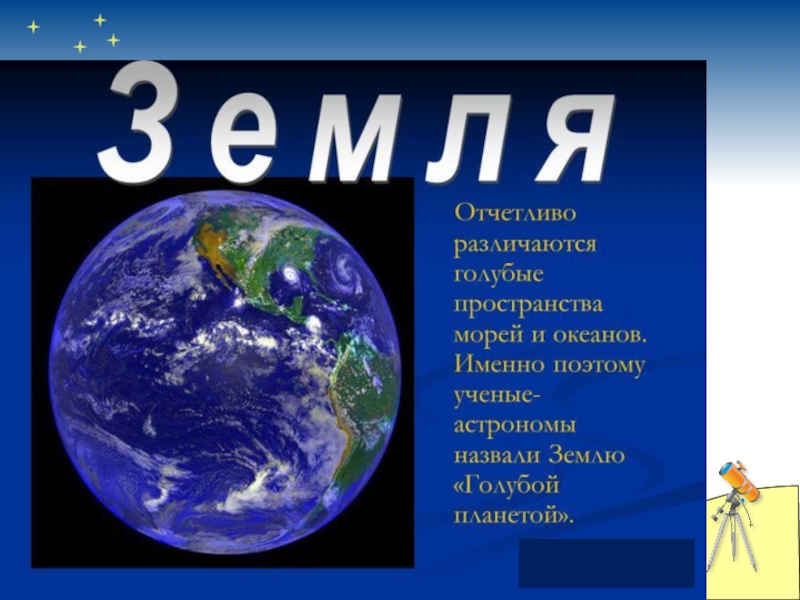 Земля

Отчетливо различаются голубые пространства морей и океанов. Именно поэтому ученые-астрономы назвали Землю «Голубой планетой».